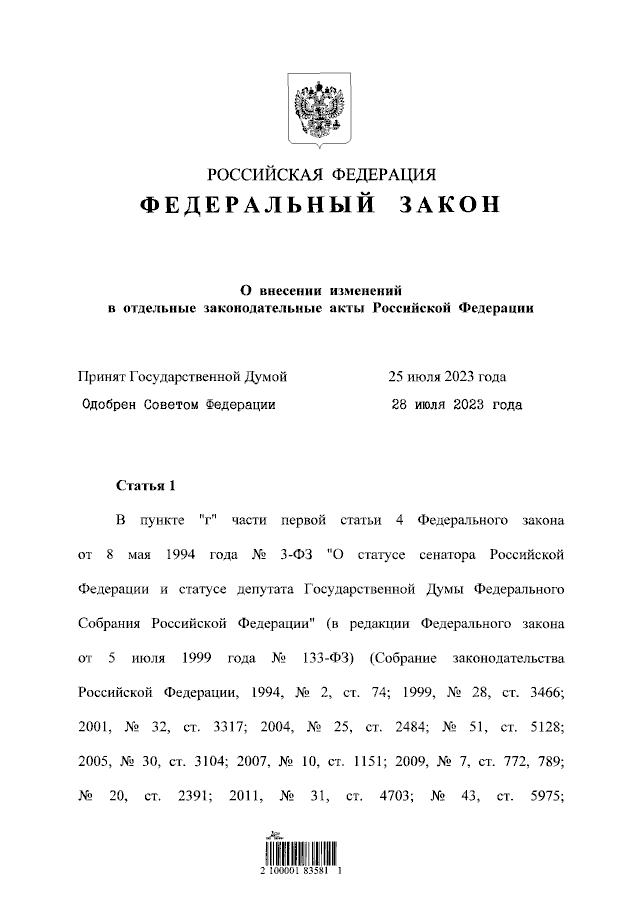 РОССИЙСКАЯ ФЕДЕРАЦИЯ
ФЕДЕРАЛЬНЫЙ ЗАКОН

О внесении изменений
в отдельные законодательные акты Российской Федерации

Принят Государственной Думой 25 июля 2023 года
Одобрен Советом Федерации 28 июля 2023 года

Статья 1

В пункте "г" части первой статьи 4 Федерального закона от 8 мая 1994 года № 3-ФЗ "О статусе сенатора Российской Федерации и статусе депутата Государственной Думы Федерального Собрания Российской Федерации" (в редакции Федерального закона от 5 июля 1999 года № 133-ФЗ) (Собрание законодательства Российской Федерации, 1994, № 2, ст. 74; 1999, № 28, ст. 3466; 2001, № 32, ст. 3317; 2004, № 25, ст. 2484; № 51, ст. 5128; 2005, № 30, ст. 3104; 2007, № 10, ст. 1151; 2009, № 7, ст. 772, 789; № 20, ст. 2391; 2011, № 31, ст. 4703; № 43, ст. 5975;

2 100001 83581 1